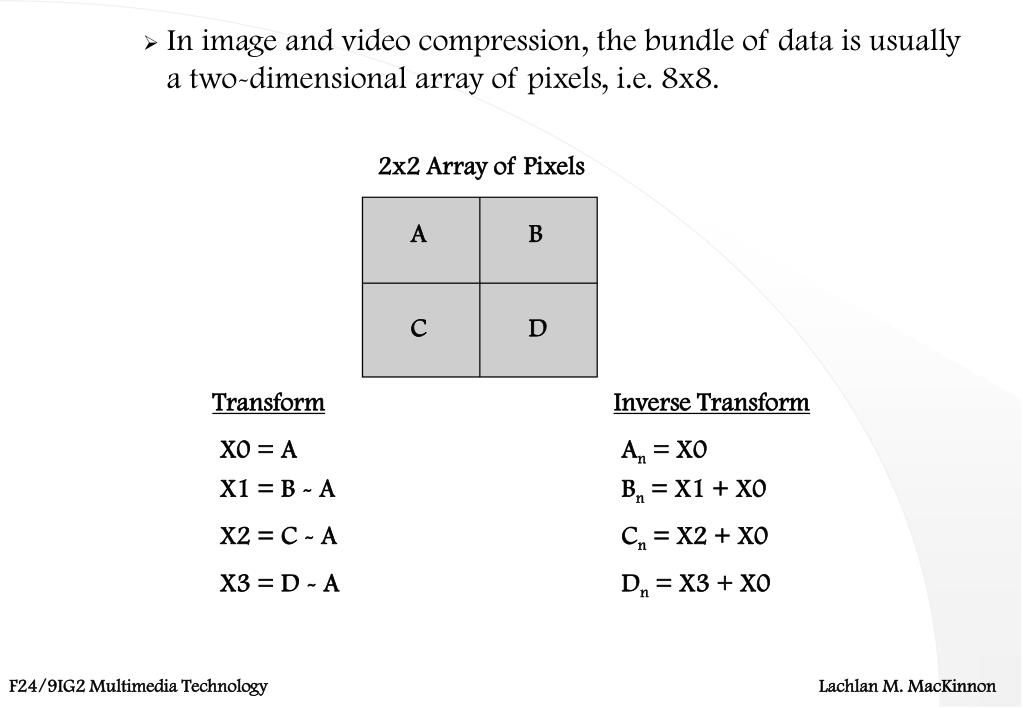 ➢ In image and video compression, the bundle of data is usually a two-dimensional array of pixels, i.e. 8x8.

2x2 Array of Pixels

| A | B |
|---|---|
| C | D |

Transform

X0 = A
X1 = B - A
X2 = C - A
X3 = D - A

Inverse Transform

$A_n$ = X0
$B_n$ = X1 + X0
$C_n$ = X2 + X0
$D_n$ = X3 + X0

F24/9IG2 Multimedia Technology

Lachlan M. MacKinnon